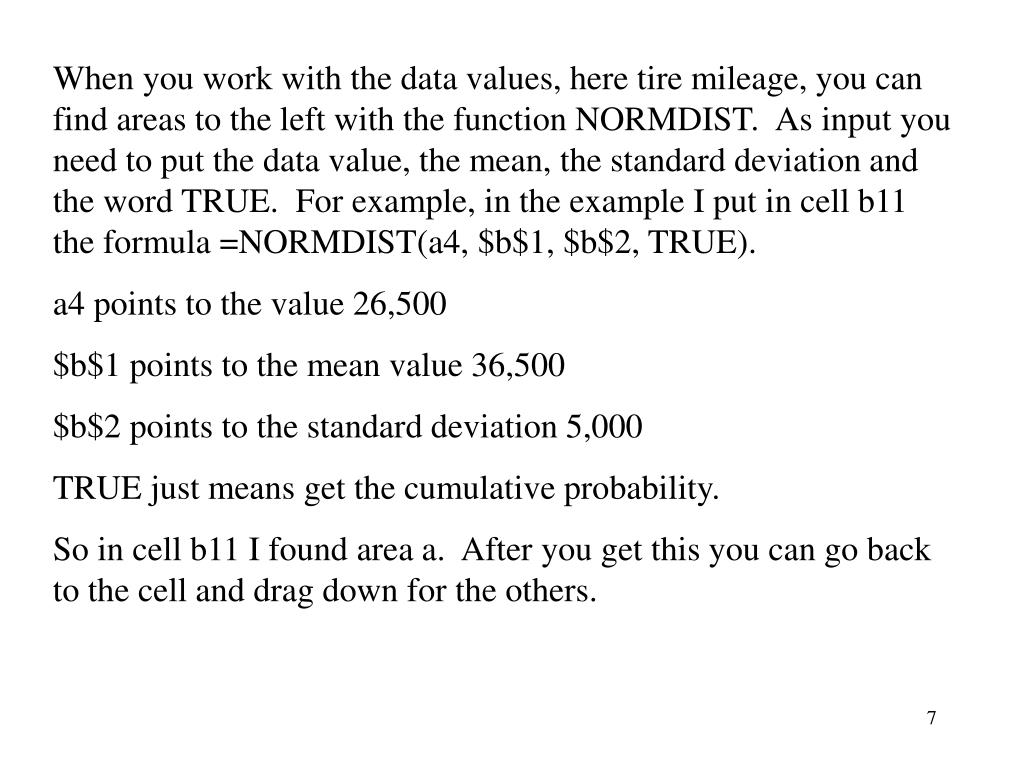 When you work with the data values, here tire mileage, you can find areas to the left with the function NORMDIST.  As input you need to put the data value, the mean, the standard deviation and the word TRUE.  For example, in the example I put in cell b11 the formula =NORMDIST(a4, \$b\$1, \$b\$2, TRUE).

a4 points to the value 26,500

\$b\$1 points to the mean value 36,500

\$b\$2 points to the standard deviation 5,000

TRUE just means get the cumulative probability.

So in cell b11 I found area a.  After you get this you can go back to the cell and drag down for the others.

7